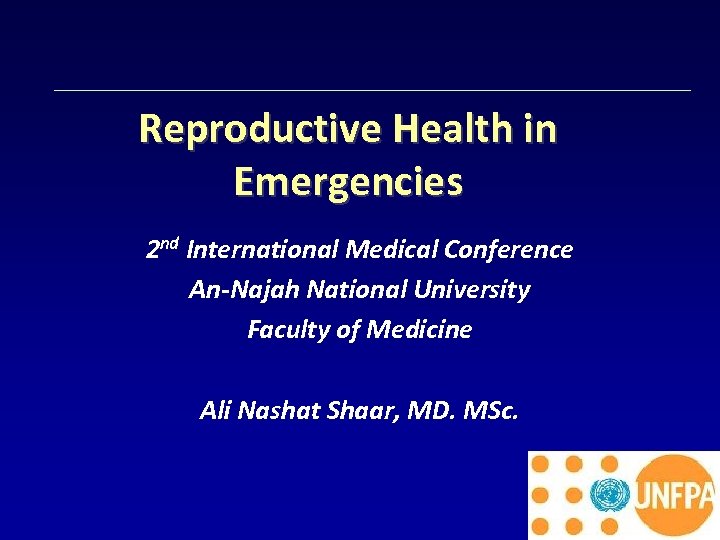 Reproductive Health in Emergencies

2nd International Medical Conference
An-Najah National University
Faculty of Medicine

Ali Nashat Shaar, MD. MSc.

UNFPA